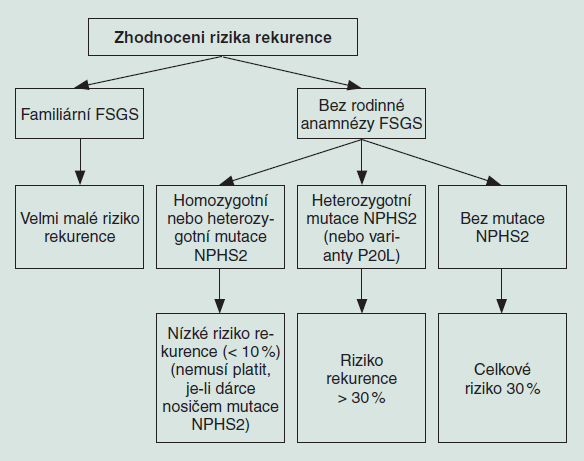 Zhodnoceni rizika rekurence

Familiární FSGS

Bez rodinné anamnézy FSGS

Velmi malé riziko rekurence

Homozygotní nebo heterozygotní mutace NPHS2

Heterozygotní mutace NPHS2 (nebo varianty P20L)

Bez mutace NPHS2

Nízké riziko rekurence (< 10 %) (nemusí platit, je-li dárce nosičem mutace NPHS2)

Riziko rekurence > 30 %

Celkové riziko 30 %